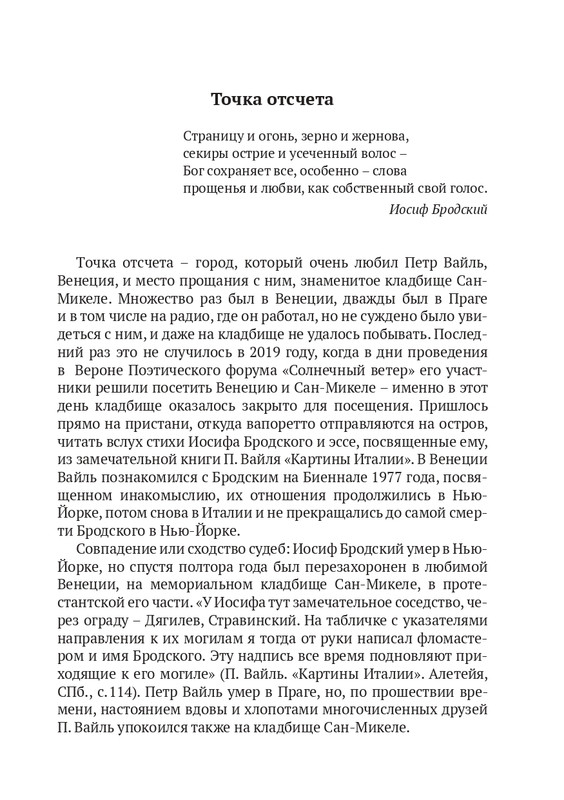 Точка отсчета

Страницу и огонь, зерно и жернова,
секиры острие и усеченный волос –
Бог сохраняет все, особенно – слова
прощенья и любви, как собственный свой голос.

Иосиф Бродский

Точка отсчета – город, который очень любил Петр Вайль, Венеция, и место прощания с ним, знаменитое кладбище Сан-Микеле. Множество раз был в Венеции, дважды был в Праге и в том числе на радио, где он работал, но не суждено было увидеться с ним, и даже на кладбище не удалось побывать. Последний раз это не случилось в 2019 году, когда в дни проведения в Вероне Поэтического форума «Солнечный ветер» его участники решили посетить Венецию и Сан-Микеле – именно в этот день кладбище оказалось закрыто для посещения. Пришлось прямо на пристани, откуда вапоретто отправляются на остров, читать вслух стихи Иосифа Бродского и эссе, посвященные ему, из замечательной книги П. Вайля «Картины Италии». В Венеции Вайль познакомился с Бродским на Биеннале 1977 года, посвященном инакомыслию, их отношения продолжились в Нью-Йорке, потом снова в Италии и не прекращались до самой смерти Бродского в Нью-Йорке.

Совпадение или сходство судеб: Иосиф Бродский умер в Нью-Йорке, но спустя полтора года был перезахоронен в любимой Венеции, на мемориальном кладбище Сан-Микеле, в протестантской его части. «У Иосифа тут замечательное соседство, через ограду – Дягилев, Стравинский. На табличке с указателями направления к их могилам я тогда от руки написал фломастером и имя Бродского. Эту надпись все время подновляют приходящие к его могиле» (П. Вайль. «Картины Италии». Алетейя, СПб., с. 114). Петр Вайль умер в Праге, но, по прошествии времени, настоянием вдовы и хлопотами многочисленных друзей П. Вайль упокоился также на кладбище Сан-Микеле.